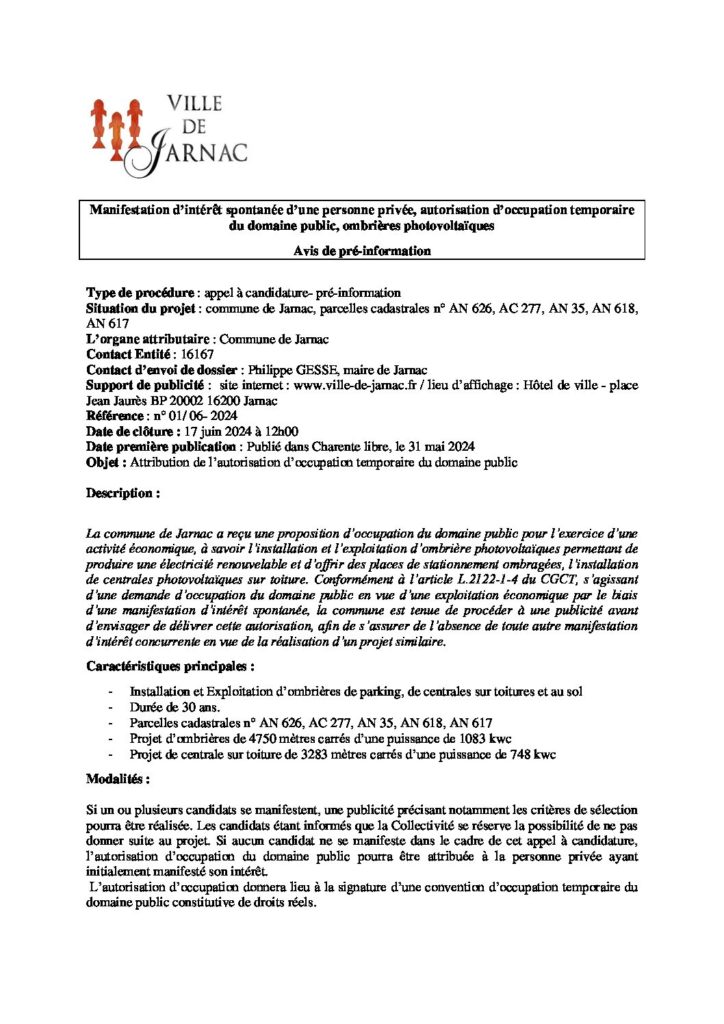 VILLE DE JARNAC

Manifestation d'intérêt spontanée d'une personne privée, autorisation d'occupation temporaire du domaine public, ombrières photovoltaïques

Avis de pré-information

Type de procédure : appel à candidature- pré-information
Situation du projet : commune de Jarnac, parcelles cadastrales n° AN 626, AC 277, AN 35, AN 618, AN 617
L'organe attributaire : Commune de Jarnac
Contact Entité : 16167
Contact d'envoi de dossier : Philippe GESSE, maire de Jarnac
Support de publicité : site internet : www.ville-de-jarnac.fr / lieu d'affichage : Hôtel de ville - place Jean Jaurès BP 20002 16200 Jarnac
Référence : n° 01/ 06- 2024
Date de clôture : 17 juin 2024 à 12h00
Date première publication : Publié dans Charente libre, le 31 mai 2024
Objet : Attribution de l'autorisation d'occupation temporaire du domaine public

Description :

La commune de Jarnac a reçu une proposition d'occupation du domaine public pour l'exercice d'une activité économique, à savoir l'installation et l'exploitation d'ombrière photovoltaïques permettant de produire une électricité renouvelable et d'offrir des places de stationnement ombragées, l'installation de centrales photovoltaïques sur toiture. Conformément à l'article L.2122-1-4 du CGCT, s'agissant d'une demande d'occupation du domaine public en vue d'une exploitation économique par le biais d'une manifestation d'intérêt spontanée, la commune est tenue de procéder à une publicité avant d'envisager de délivrer cette autorisation, afin de s'assurer de l'absence de toute autre manifestation d'intérêt concurrente en vue de la réalisation d'un projet similaire.

Caractéristiques principales :

- Installation et Exploitation d'ombrières de parking, de centrales sur toitures et au sol
- Durée de 30 ans.
- Parcelles cadastrales n° AN 626, AC 277, AN 35, AN 618, AN 617
- Projet d'ombrières de 4750 mètres carrés d'une puissance de 1083 kwc
- Projet de centrale sur toiture de 3283 mètres carrés d'une puissance de 748 kwc

Modalités :

Si un ou plusieurs candidats se manifestent, une publicité précisant notamment les critères de sélection pourra être réalisée. Les candidats étant informés que la Collectivité se réserve la possibilité de ne pas donner suite au projet. Si aucun candidat ne se manifeste dans le cadre de cet appel à candidature, l'autorisation d'occupation du domaine public pourra être attribuée à la personne privée ayant initialement manifesté son intérêt.
L'autorisation d'occupation donnera lieu à la signature d'une convention d'occupation temporaire du domaine public constitutive de droits réels.